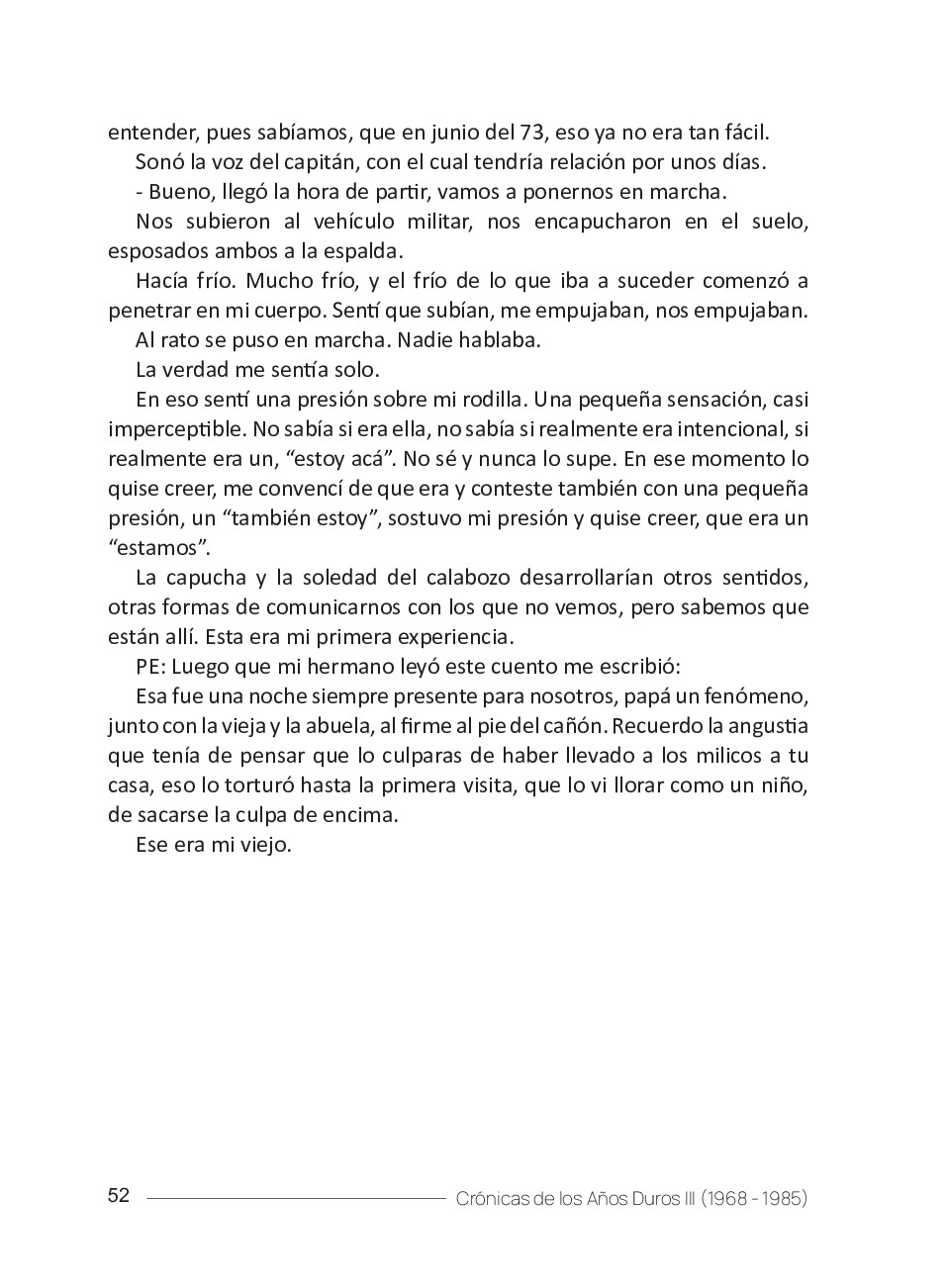 entender, pues sabíamos, que en junio del 73, eso ya no era tan fácil.

Sonó la voz del capitán, con el cual tendría relación por unos días.

- Bueno, llegó la hora de partir, vamos a ponernos en marcha.

Nos subieron al vehículo militar, nos encapucharon en el suelo, esposados ambos a la espalda.

Hacía frío. Mucho frío, y el frío de lo que iba a suceder comenzó a penetrar en mi cuerpo. Sentí que subían, me empujaban, nos empujaban.

Al rato se puso en marcha. Nadie hablaba.

La verdad me sentía solo.

En eso sentí una presión sobre mi rodilla. Una pequeña sensación, casi imperceptible. No sabía si era ella, no sabía si realmente era intencional, si realmente era un, “estoy acá”. No sé y nunca lo supe. En ese momento lo quise creer, me convencí de que era y conteste también con una pequeña presión, un “también estoy”, sostuvo mi presión y quise creer, que era un “estamos”.

La capucha y la soledad del calabozo desarrollarían otros sentidos, otras formas de comunicarnos con los que no vemos, pero sabemos que están allí. Esta era mi primera experiencia.

PE: Luego que mi hermano leyó este cuento me escribió:

Esa fue una noche siempre presente para nosotros, papá un fenómeno, junto con la vieja y la abuela, al firme al pie del cañón. Recuerdo la angustia que tenía de pensar que lo culparas de haber llevado a los milicos a tu casa, eso lo torturó hasta la primera visita, que lo vi llorar como un niño, de sacarse la culpa de encima.

Ese era mi viejo.

52 Crónicas de los Años Duros III (1968 - 1985)